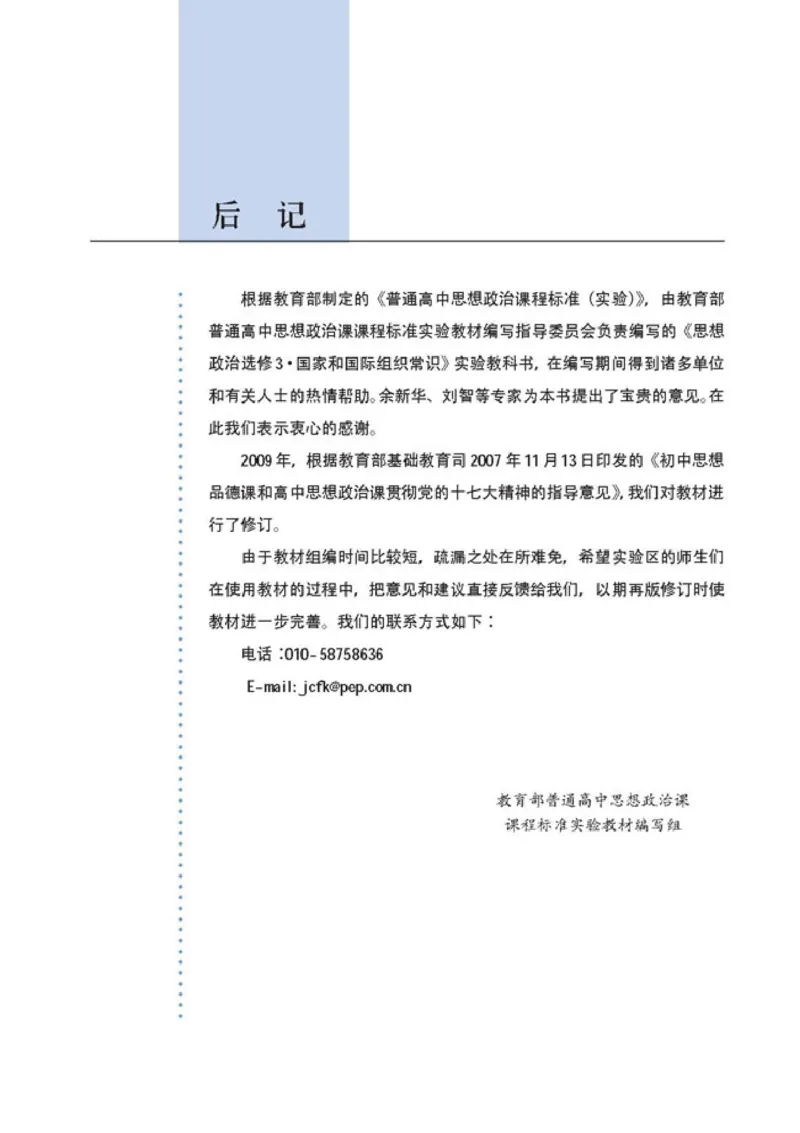 后 记

根据教育部制定的《普通高中思想政治课程标准（实验）》，由教育部普通高中思想政治课课程标准实验教材编写指导委员会负责编写的《思想政治选修3·国家和国际组织常识》实验教科书，在编写期间得到诸多单位和有关人士的热情帮助。余新华、刘智等专家为本书提出了宝贵的意见。在此我们表示衷心的感谢。

2009年，根据教育部基础教育司2007年11月13日印发的《初中思想品德课和高中思想政治课贯彻党的十七大精神的指导意见》，我们对教材进行了修订。

由于教材组编时间比较短，疏漏之处在所难免，希望实验区的师生们在使用教材的过程中，把意见和建议直接反馈给我们，以期再版修订时使教材进一步完善。我们的联系方式如下：

电话：010-58758636

E-mail: jcfk@pep.com.cn

教育部普通高中思想政治课
课程标准实验教材编写组